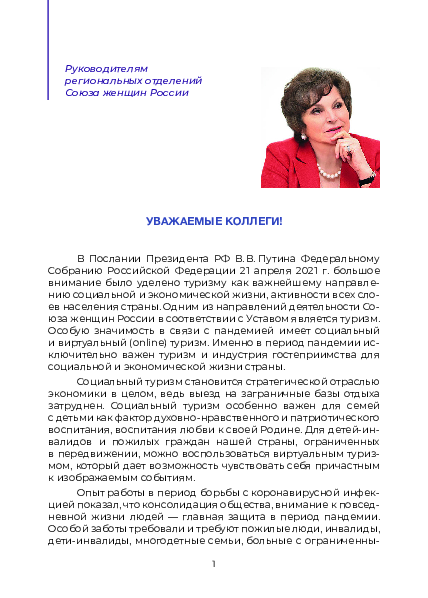 Руководителям региональных отделений Союза женщин России

УВАЖАЕМЫЕ КОЛЛЕГИ!

В Послании Президента РФ В. В. Путина Федеральному Собранию Российской Федерации 21 апреля 2021 г. большое внимание было уделено туризму как важнейшему направлению социальной и экономической жизни, активности всех слоев населения страны. Одним из направлений деятельности Союза женщин России в соответствии с Уставом является туризм. Особую значимость в связи с пандемией имеет социальный и виртуальный (online) туризм. Именно в период пандемии исключительно важен туризм и индустрия гостеприимства для социальной и экономической жизни страны.

Социальный туризм становится стратегической отраслью экономики в целом, ведь выезд на заграничные базы отдыха затруднен. Социальный туризм особенно важен для семей с детьми как фактор духовно-нравственного и патриотического воспитания, воспитания любви к своей Родине. Для детей-инвалидов и пожилых граждан нашей страны, ограниченных в передвижении, можно воспользоваться виртуальным туризмом, который дает возможность чувствовать себя причастным к изображаемым событиям.

Опыт работы в период борьбы с коронавирусной инфекцией показал, что консолидация общества, внимание к повседневной жизни людей — главная защита в период пандемии. Особой заботы требовали и требуют пожилые люди, инвалиды, дети-инвалиды, многодетные семьи, больные с ограниченны-

1